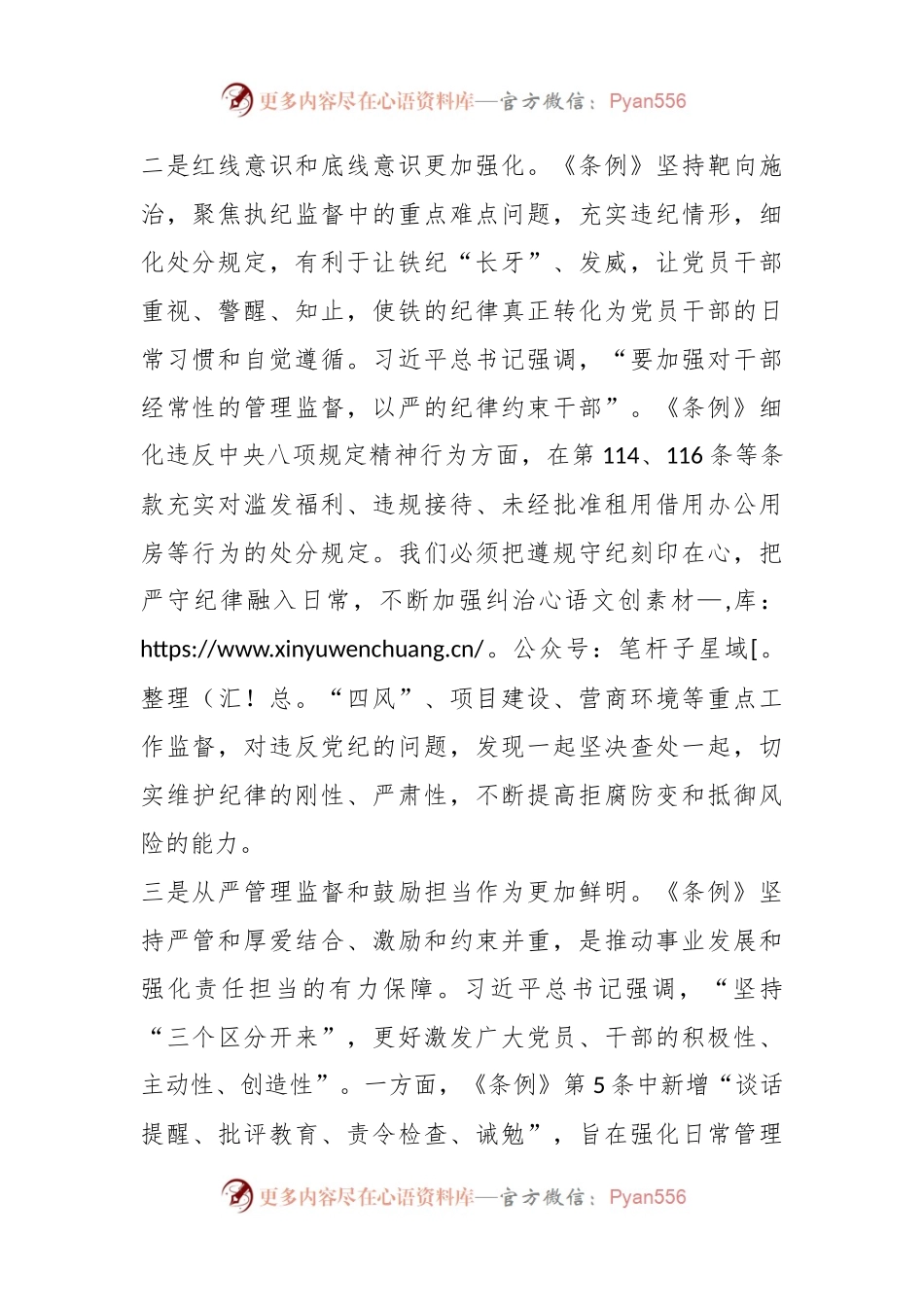 更多内容尽在心语资料库—官方微信：Pyan556

二是红线意识和底线意识更加强化。《条例》坚持靶向施治，聚焦执纪监督中的重点难点问题，充实违纪情形，细化处分规定，有利于让铁纪“长牙”、发威，让党员干部重视、警醒、知止，使铁的纪律真正转化为党员干部的日常习惯和自觉遵循。习近平总书记强调，“要加强对干部经常性的管理监督，以严的纪律约束干部”。《条例》细化违反中央八项规定精神行为方面，在第 114、116 条等条款充实对滥发福利、违规接待、未经批准租用借用办公用房等行为的处分规定。我们必须把遵规守纪刻印在心，把严守纪律融入日常，不断加强纠治心语文创素材—,库：https://www.xinyuwenchuang.cn/。公众号：笔杆子星域[。整理（汇！总。“四风”、项目建设、营商环境等重点工作监督，对违反党纪的问题，发现一起坚决查处一起，切实维护纪律的刚性、严肃性，不断提高拒腐防变和抵御风险的能力。

三是从严管理监督和鼓励担当作为更加鲜明。《条例》坚持严管和厚爱结合、激励和约束并重，是推动事业发展和强化责任担当的有力保障。习近平总书记强调，“坚持“三个区分开来”，更好激发广大党员、干部的积极性、主动性、创造性”。一方面，《条例》第 5 条中新增“谈话提醒、批评教育、责令检查、诫勉”，旨在强化日常管理

更多内容尽在心语资料库—官方微信：Pyan556